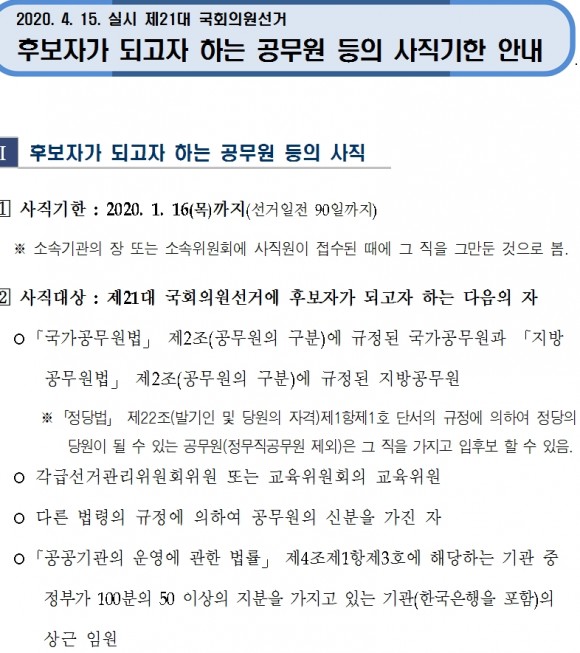 2020. 4. 15. 실시 제21대 국회의원선거
후보자가 되고자 하는 공무원 등의 사직기한 안내

I 후보자가 되고자 하는 공무원 등의 사직

1 사직기한 : 2020. 1. 16(목)까지(선거일전 90일까지)

※ 소속기관의 장 또는 소속위원회에 사직원이 접수된 때에 그 직을 그만둔 것으로 봄.

2 사직대상 : 제21대 국회의원선거에 후보자가 되고자 하는 다음의 자

○ 「국가공무원법」 제2조(공무원의 구분)에 규정된 국가공무원과 「지방공무원법」 제2조(공무원의 구분)에 규정된 지방공무원

※ 「정당법」 제22조(발기인 및 당원의 자격)제1항제1호 단서의 규정에 의하여 정당의 당원이 될 수 있는 공무원(정무직공무원 제외)은 그 직을 가지고 입후보 할 수 있음.

○ 각급선거관리위원회위원 또는 교육위원회의 교육위원

○ 다른 법령의 규정에 의하여 공무원의 신분을 가진 자

○ 「공공기관의 운영에 관한 법률」 제4조제1항제3호에 해당하는 기관 중 정부가 100분의 50 이상의 지분을 가지고 있는 기관(한국은행을 포함)의 상근 임원